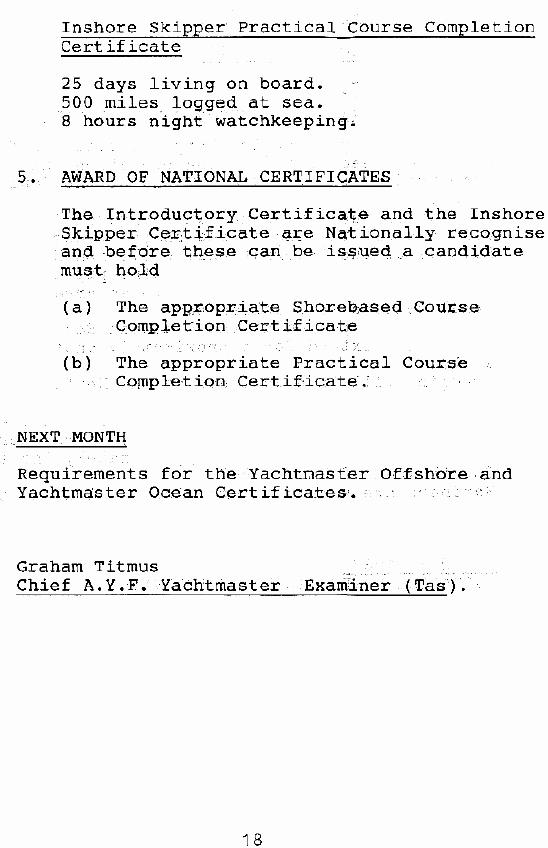 Inshore Skipper Practical Course Completion Certificate

25 days living on board.
500 miles logged at sea.
8 hours night watchkeeping.

5. AWARD OF NATIONAL CERTIFICATES

The Introductory Certificate and the Inshore Skipper Certificate are Nationally recognise and before these can be issued a candidate must hold

(a) The appropriate Shorebased Course Completion Certificate
(b) The appropriate Practical Course Completion Certificate.

NEXT MONTH

Requirements for the Yachtmaster Offshore and Yachtmaster Ocean Certificates.

Graham Titmus
Chief A.Y.F. Yachtmaster Examiner (Tas).

18